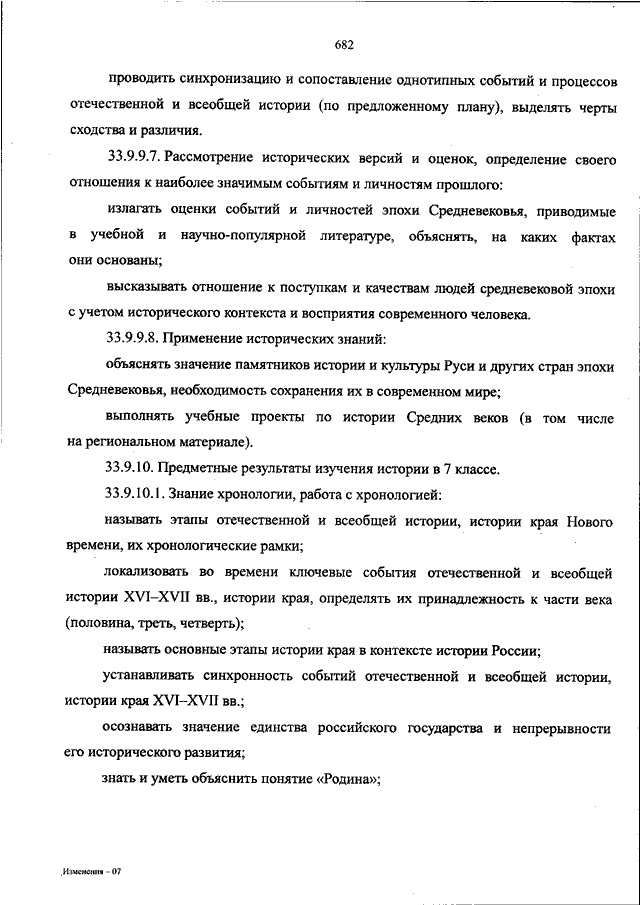 682

проводить синхронизацию и сопоставление однотипных событий и процессов отечественной и всеобщей истории (по предложенному плану), выделять черты сходства и различия.

33.9.9.7. Рассмотрение исторических версий и оценок, определение своего отношения к наиболее значимым событиям и личностям прошлого:

излагать оценки событий и личностей эпохи Средневековья, приводимые в учебной и научно-популярной литературе, объяснять, на каких фактах они основаны;

высказывать отношение к поступкам и качествам людей средневековой эпохи с учетом исторического контекста и восприятия современного человека.

33.9.9.8. Применение исторических знаний:

объяснять значение памятников истории и культуры Руси и других стран эпохи Средневековья, необходимость сохранения их в современном мире;

выполнять учебные проекты по истории Средних веков (в том числе на региональном материале).

33.9.10. Предметные результаты изучения истории в 7 классе.

33.9.10.1. Знание хронологии, работа с хронологией:

называть этапы отечественной и всеобщей истории, истории края Нового времени, их хронологические рамки;

локализовать во времени ключевые события отечественной и всеобщей истории XVI–XVII вв., истории края, определять их принадлежность к части века (половина, треть, четверть);

называть основные этапы истории края в контексте истории России;

устанавливать синхронность событий отечественной и всеобщей истории, истории края XVI–XVII вв.;

осознавать значение единства российского государства и непрерывности его исторического развития;

знать и уметь объяснить понятие «Родина»;

Изменения – 07